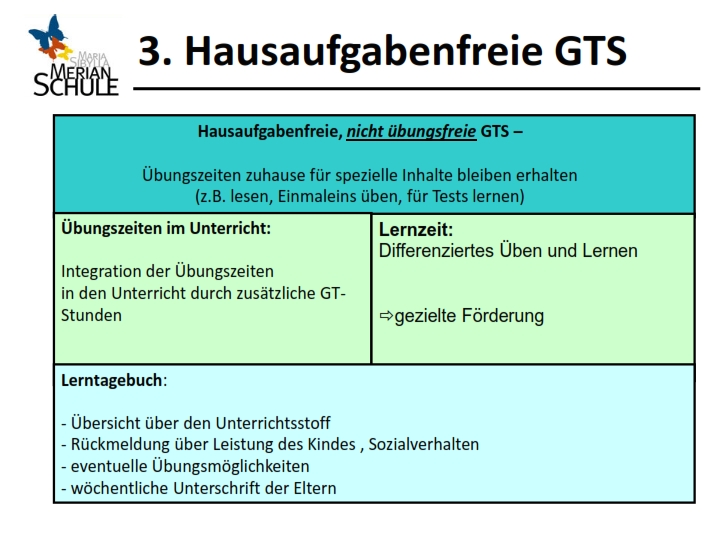 MARIA SIBYLLA MERIAN SCHULE

3. Hausaufgabenfreie GTS

Hausaufgabenfreie, nicht übungsfreie GTS –

Übungszeiten zuhause für spezielle Inhalte bleiben erhalten (z.B. lesen, Einmaleins üben, für Tests lernen)

Übungszeiten im Unterricht:

Integration der Übungszeiten in den Unterricht durch zusätzliche GT-Stunden

Lernzeit:
Differenziertes Üben und Lernen

⇨gezielte Förderung

Lerntagebuch:

- Übersicht über den Unterrichtsstoff
- Rückmeldung über Leistung des Kindes , Sozialverhalten
- eventuelle Übungsmöglichkeiten
- wöchentliche Unterschrift der Eltern